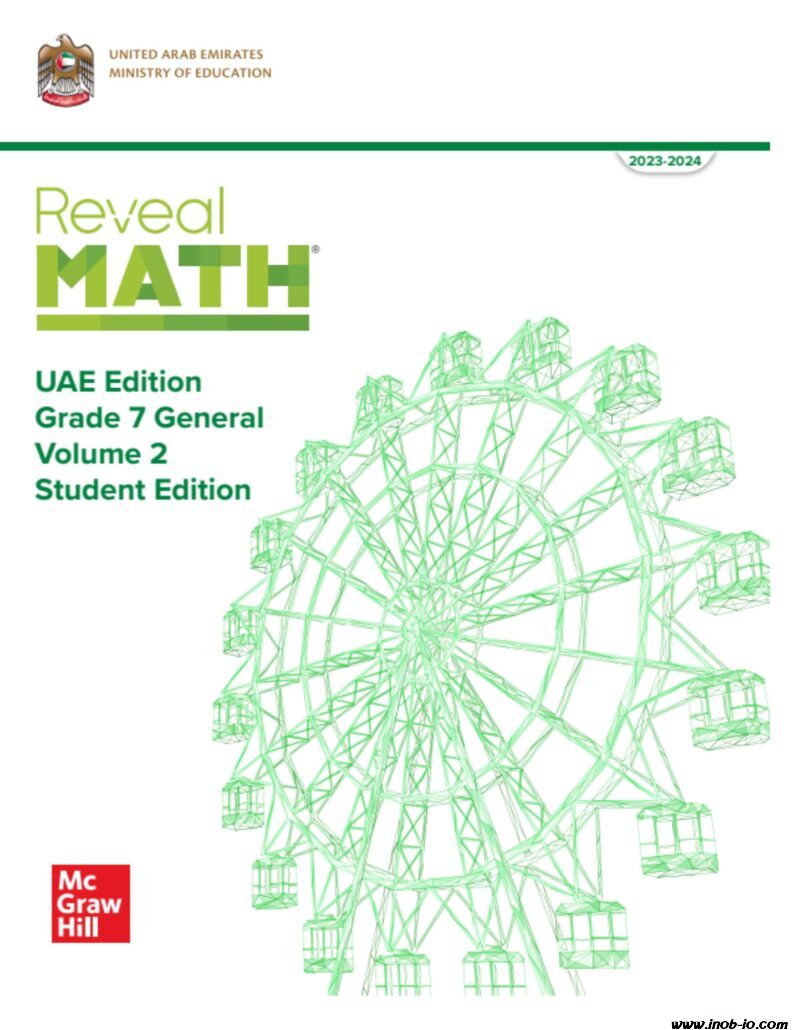 UNITED ARAB EMIRATES
MINISTRY OF EDUCATION

2023-2024

Reveal
MATH®

UAE Edition
Grade 7 General
Volume 2
Student Edition

Mc
Graw
Hill

www.inob-io.com